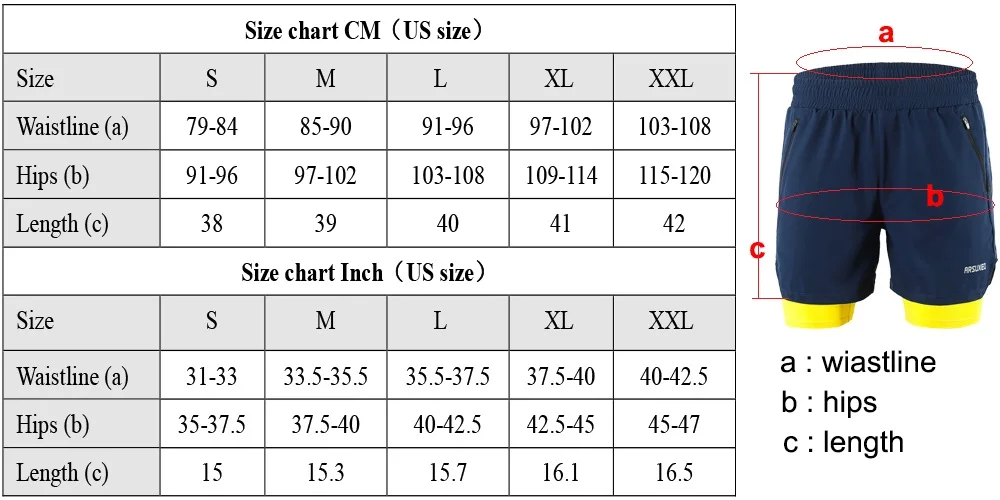 Size chart CM（US size）

| Size | S | M | L | XL | XXL |
|---|---|---|---|---|---|
| Waistline (a) | 79-84 | 85-90 | 91-96 | 97-102 | 103-108 |
| Hips (b) | 91-96 | 97-102 | 103-108 | 109-114 | 115-120 |
| Length (c) | 38 | 39 | 40 | 41 | 42 |

Size chart Inch（US size）

| Size | S | M | L | XL | XXL |
|---|---|---|---|---|---|
| Waistline (a) | 31-33 | 33.5-35.5 | 35.5-37.5 | 37.5-40 | 40-42.5 |
| Hips (b) | 35-37.5 | 37.5-40 | 40-42.5 | 42.5-45 | 45-47 |
| Length (c) | 15 | 15.3 | 15.7 | 16.1 | 16.5 |

a

b

c

ARSUXEO

a : wiastline
b : hips
c : length